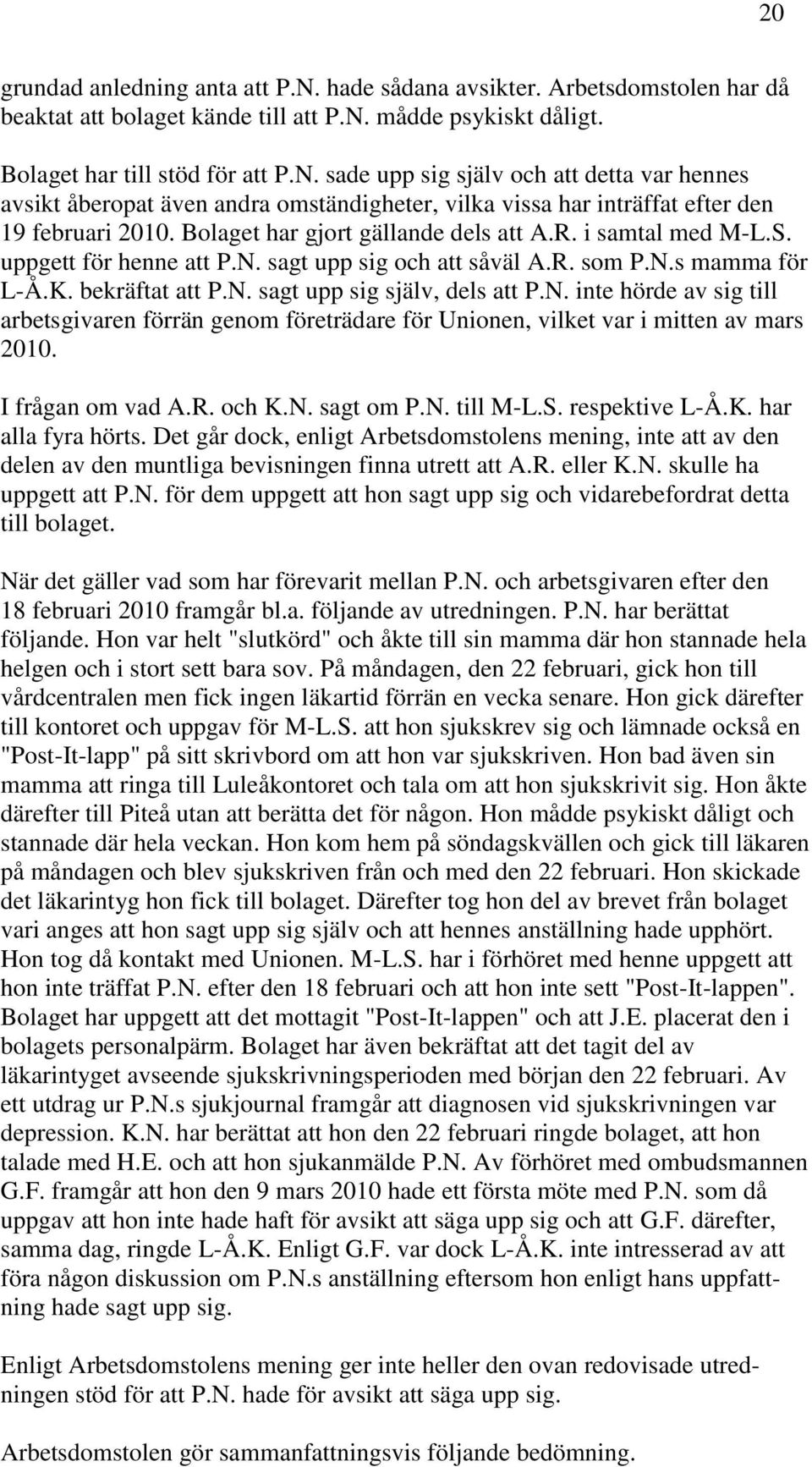 20

grundad anledning anta att P.N. hade sådana avsikter. Arbetsdomstolen har då beaktat att bolaget kände till att P.N. mådde psykiskt dåligt.

Bolaget har till stöd för att P.N. sade upp sig själv och att detta var hennes avsikt åberopat även andra omständigheter, vilka vissa har inträffat efter den 19 februari 2010. Bolaget har gjort gällande dels att A.R. i samtal med M-L.S. uppgett för henne att P.N. sagt upp sig och att såväl A.R. som P.N.s mamma för L-Å.K. bekräftat att P.N. sagt upp sig själv, dels att P.N. inte hörde av sig till arbetsgivaren förrän genom företrädare för Unionen, vilket var i mitten av mars 2010.

I frågan om vad A.R. och K.N. sagt om P.N. till M-L.S. respektive L-Å.K. har alla fyra hörts. Det går dock, enligt Arbetsdomstolens mening, inte att av den delen av den muntliga bevisningen finna utrett att A.R. eller K.N. skulle ha uppgett att P.N. för dem uppgett att hon sagt upp sig och vidarebefordrat detta till bolaget.

När det gäller vad som har förevarit mellan P.N. och arbetsgivaren efter den 18 februari 2010 framgår bl.a. följande av utredningen. P.N. har berättat följande. Hon var helt "slutkörd" och åkte till sin mamma där hon stannade hela helgen och i stort sett bara sov. På måndagen, den 22 februari, gick hon till vårdcentralen men fick ingen läkartid förrän en vecka senare. Hon gick därefter till kontoret och uppgav för M-L.S. att hon sjukskrev sig och lämnade också en "Post-It-lapp" på sitt skrivbord om att hon var sjukskriven. Hon bad även sin mamma att ringa till Luleåkontoret och tala om att hon sjukskrivit sig. Hon åkte därefter till Piteå utan att berätta det för någon. Hon mådde psykiskt dåligt och stannade där hela veckan. Hon kom hem på söndagskvällen och gick till läkaren på måndagen och blev sjukskriven från och med den 22 februari. Hon skickade det läkarintyg hon fick till bolaget. Därefter tog hon del av brevet från bolaget vari anges att hon sagt upp sig själv och att hennes anställning hade upphört. Hon tog då kontakt med Unionen. M-L.S. har i förhöret med henne uppgett att hon inte träffat P.N. efter den 18 februari och att hon inte sett "Post-It-lappen". Bolaget har uppgett att det mottagit "Post-It-lappen" och att J.E. placerat den i bolagets personalpärm. Bolaget har även bekräftat att det tagit del av läkarintyget avseende sjukskrivningsperioden med början den 22 februari. Av ett utdrag ur P.N.s sjukjournal framgår att diagnosen vid sjukskrivningen var depression. K.N. har berättat att hon den 22 februari ringde bolaget, att hon talade med H.E. och att hon sjukanmälde P.N. Av förhöret med ombudsmannen G.F. framgår att hon den 9 mars 2010 hade ett första möte med P.N. som då uppgav att hon inte hade haft för avsikt att säga upp sig och att G.F. därefter, samma dag, ringde L-Å.K. Enligt G.F. var dock L-Å.K. inte intresserad av att föra någon diskussion om P.N.s anställning eftersom hon enligt hans uppfattning hade sagt upp sig.

Enligt Arbetsdomstolens mening ger inte heller den ovan redovisade utredningen stöd för att P.N. hade för avsikt att säga upp sig.

Arbetsdomstolen gör sammanfattningsvis följande bedömning.